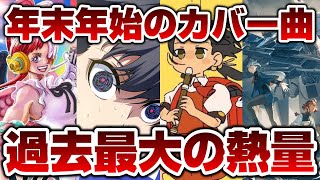 年末年始のカバー曲

過去最大の熱量